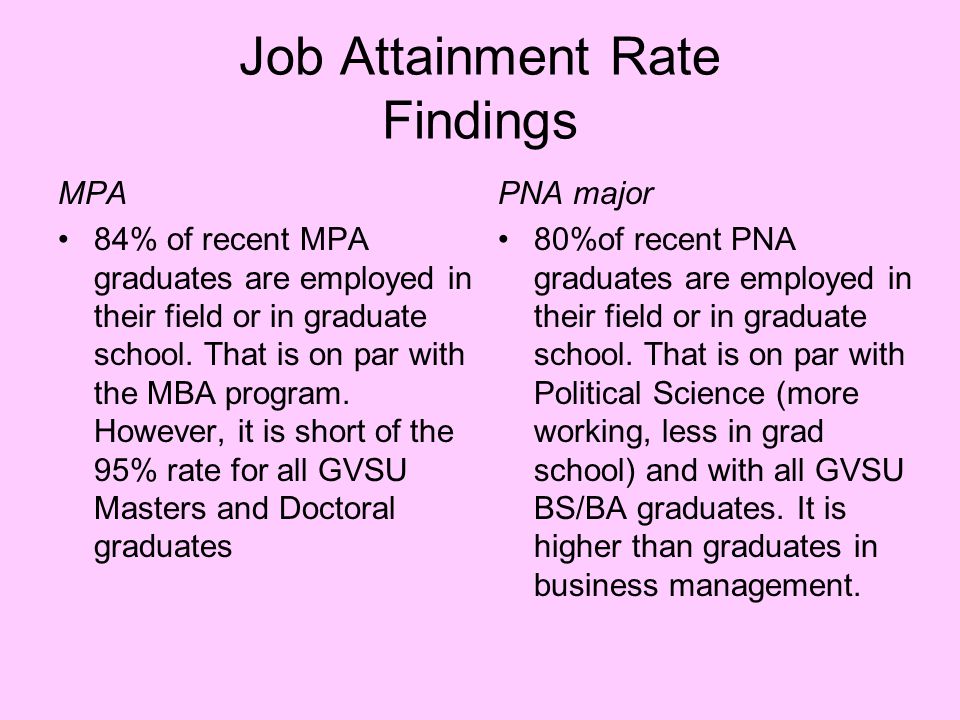 Job Attainment Rate
Findings

MPA

• 84% of recent MPA graduates are employed in their field or in graduate school. That is on par with the MBA program. However, it is short of the 95% rate for all GVSU Masters and Doctoral graduates

PNA major

• 80%of recent PNA graduates are employed in their field or in graduate school. That is on par with Political Science (more working, less in grad school) and with all GVSU BS/BA graduates. It is higher than graduates in business management.